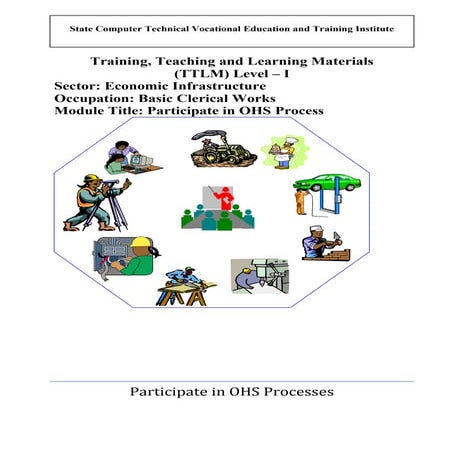 State Computer Technical Vocational Education and Training Institute

Training, Teaching and Learning Materials (TTLM) Level – I
Sector: Economic Infrastructure
Occupation: Basic Clerical Works
Module Title: Participate in OHS Process

Participate in OHS Processes